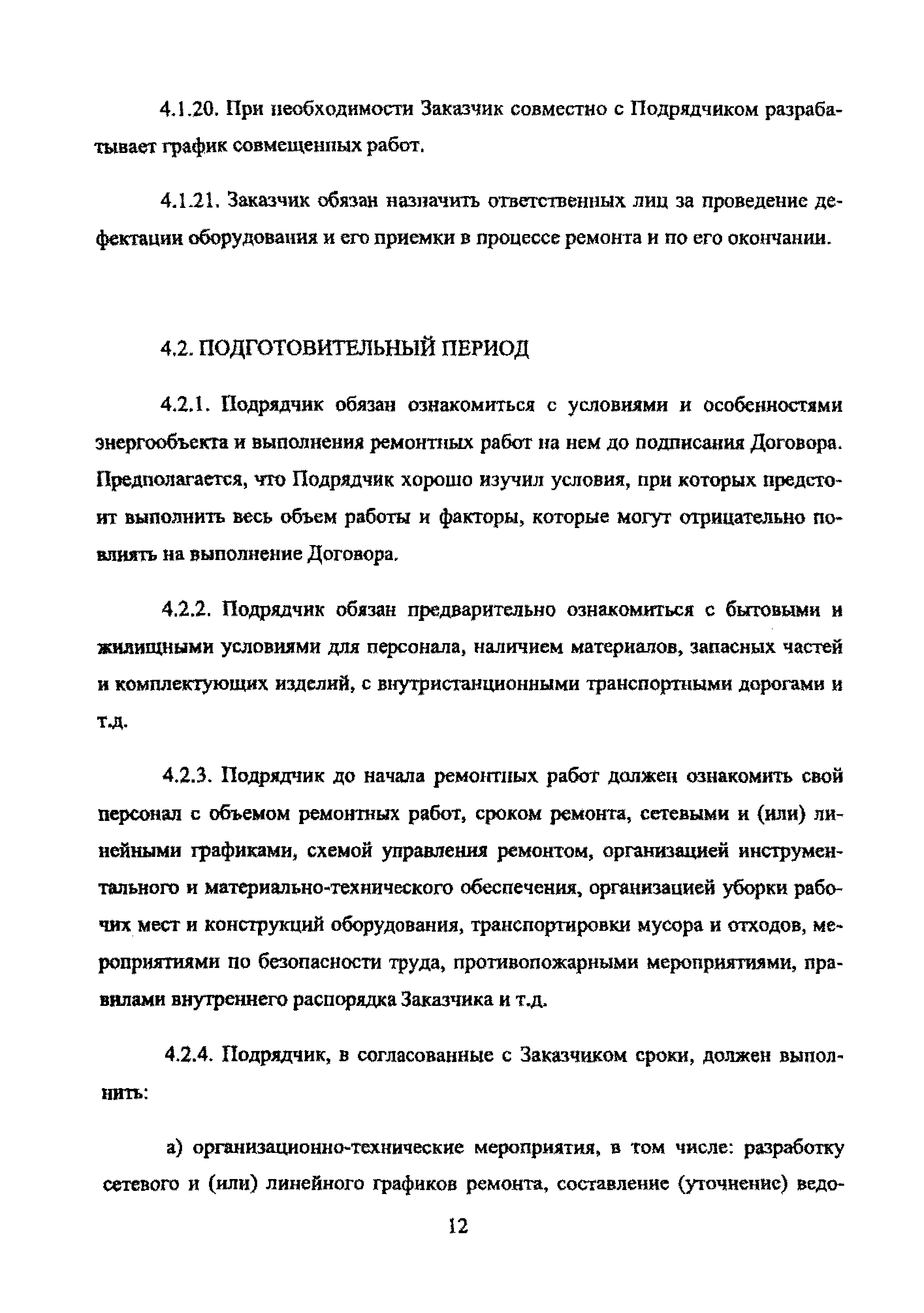 4.1.20. При необходимости Заказчик совместно с Подрядчиком разрабатывает график совмещенных работ.

4.1.21. Заказчик обязан назначить ответственных лиц за проведение дефектации оборудования и его приемки в процессе ремонта и по его окончании.

4.2. ПОДГОТОВИТЕЛЬНЫЙ ПЕРИОД

4.2.1. Подрядчик обязан ознакомиться с условиями и особенностями энергообъекта и выполнения ремонтных работ на нем до подписания Договора. Предполагается, что Подрядчик хорошо изучил условия, при которых предстоит выполнить весь объем работы и факторы, которые могут отрицательно повлиять на выполнение Договора.

4.2.2. Подрядчик обязан предварительно ознакомиться с бытовыми и жилищными условиями для персонала, наличием материалов, запасных частей и комплектующих изделий, с внутристанционными транспортными дорогами и т.д.

4.2.3. Подрядчик до начала ремонтных работ должен ознакомить свой персонал с объемом ремонтных работ, сроком ремонта, сетевыми и (или) линейными графиками, схемой управления ремонтом, организацией инструментального и материально-технического обеспечения, организацией уборки рабочих мест и конструкций оборудования, транспортировки мусора и отходов, мероприятиями по безопасности труда, противопожарными мероприятиями, правилами внутреннего распорядка Заказчика и т.д.

4.2.4. Подрядчик, в согласованные с Заказчиком сроки, должен выполнить:

а) организационно-технические мероприятия, в том числе: разработку сетевого и (или) линейного графиков ремонта, составление (уточнение) ведо-

12